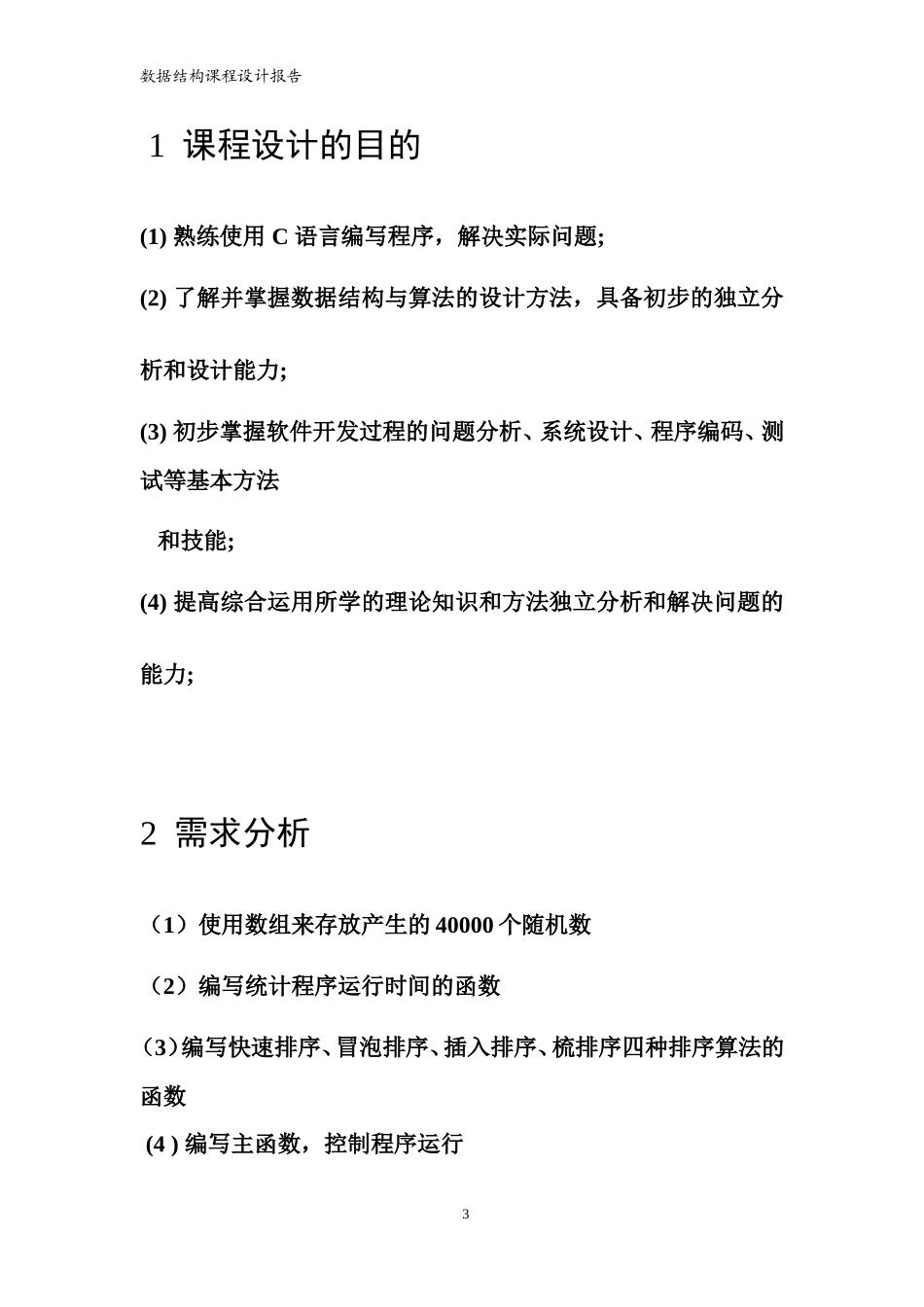 数据结构课程设计报告

1 课程设计的目的

(1) 熟练使用 C 语言编写程序，解决实际问题;

(2) 了解并掌握数据结构与算法的设计方法，具备初步的独立分析和设计能力;

(3) 初步掌握软件开发过程的问题分析、系统设计、程序编码、测试等基本方法

和技能;

(4) 提高综合运用所学的理论知识和方法独立分析和解决问题的能力;

2 需求分析

（1）使用数组来存放产生的 40000 个随机数

（2）编写统计程序运行时间的函数

（3）编写快速排序、冒泡排序、插入排序、梳排序四种排序算法的函数

(4 ) 编写主函数，控制程序运行

3